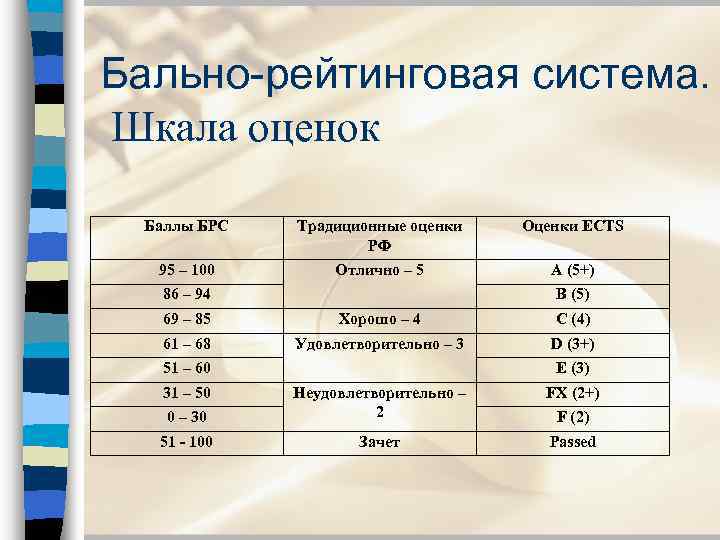 Бально-рейтинговая система.

Шкала оценок

| Баллы БРС | Традиционные оценки РФ | Оценки ECTS |
|---|---|---|
| 95 – 100 | Отлично – 5 | A (5+) |
| 86 – 94 | | B (5) |
| 69 – 85 | Хорошо – 4 | C (4) |
| 61 – 68 | Удовлетворительно – 3 | D (3+) |
| 51 – 60 | | E (3) |
| 31 – 50 | Неудовлетворительно – 2 | FX (2+) |
| 0 – 30 | | F (2) |
| 51 - 100 | Зачет | Passed |